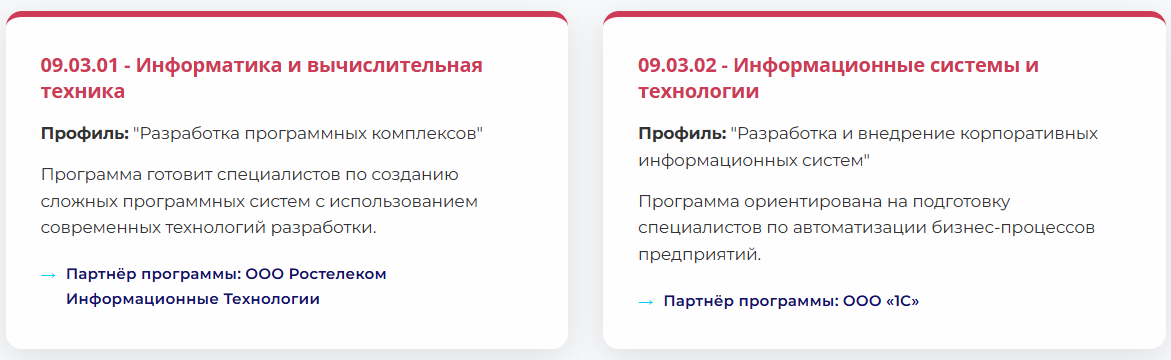 09.03.01 - Информатика и вычислительная техника

Профиль: "Разработка программных комплексов"

Программа готовит специалистов по созданию сложных программных систем с использованием современных технологий разработки.

→ Партнёр программы: ООО Ростелеком Информационные Технологии

09.03.02 - Информационные системы и технологии

Профиль: "Разработка и внедрение корпоративных информационных систем"

Программа ориентирована на подготовку специалистов по автоматизации бизнес-процессов предприятий.

→ Партнёр программы: ООО «1С»